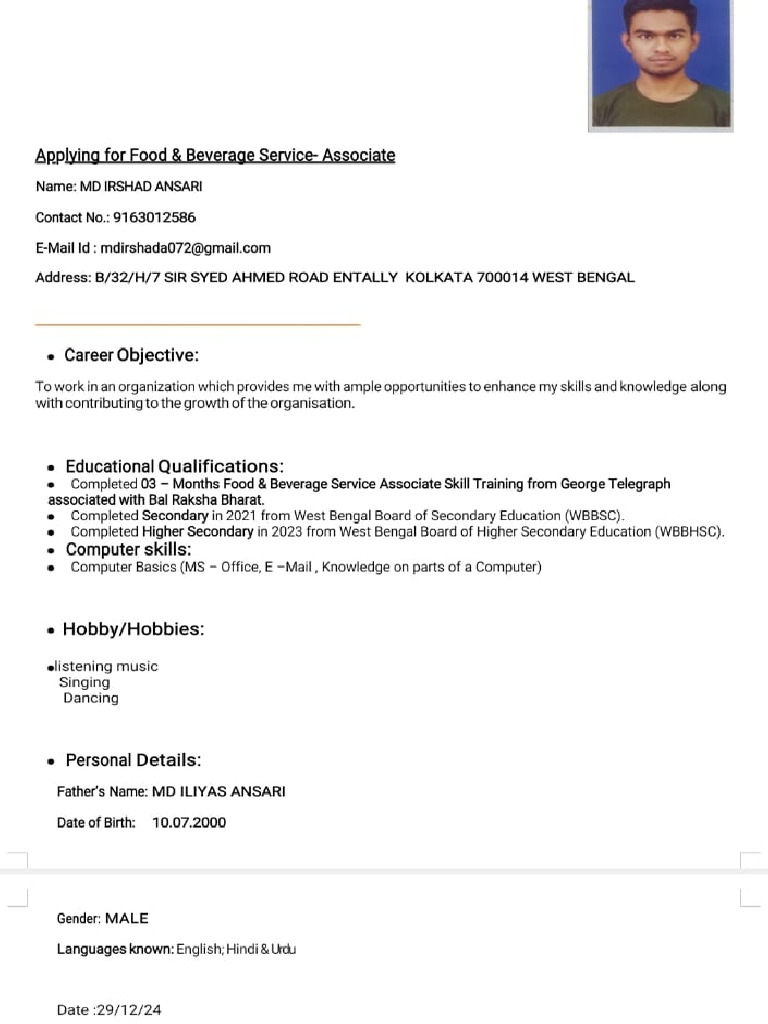 Applying for Food & Beverage Service- Associate

Name: MD IRSHAD ANSARI

Contact No.: 9163012586

E-Mail Id : mdirshada072@gmail.com

Address: B/32/H/7 SIR SYED AHMED ROAD ENTALLY KOLKATA 700014 WEST BENGAL

• Career Objective:

To work in an organization which provides me with ample opportunities to enhance my skills and knowledge along with contributing to the growth of the organisation.

• Educational Qualifications:
• Completed 03 – Months Food & Beverage Service Associate Skill Training from George Telegraph associated with Bal Raksha Bharat.
• Completed Secondary in 2021 from West Bengal Board of Secondary Education (WBBSC).
• Completed Higher Secondary in 2023 from West Bengal Board of Higher Secondary Education (WBBHSC).
• Computer skills:
• Computer Basics (MS – Office, E –Mail , Knowledge on parts of a Computer)

• Hobby/Hobbies:

•listening music
Singing
Dancing

• Personal Details:

Father's Name: MD ILIYAS ANSARI

Date of Birth: 10.07.2000

Gender: MALE

Languages known: English; Hindi & Urdu

Date :29/12/24